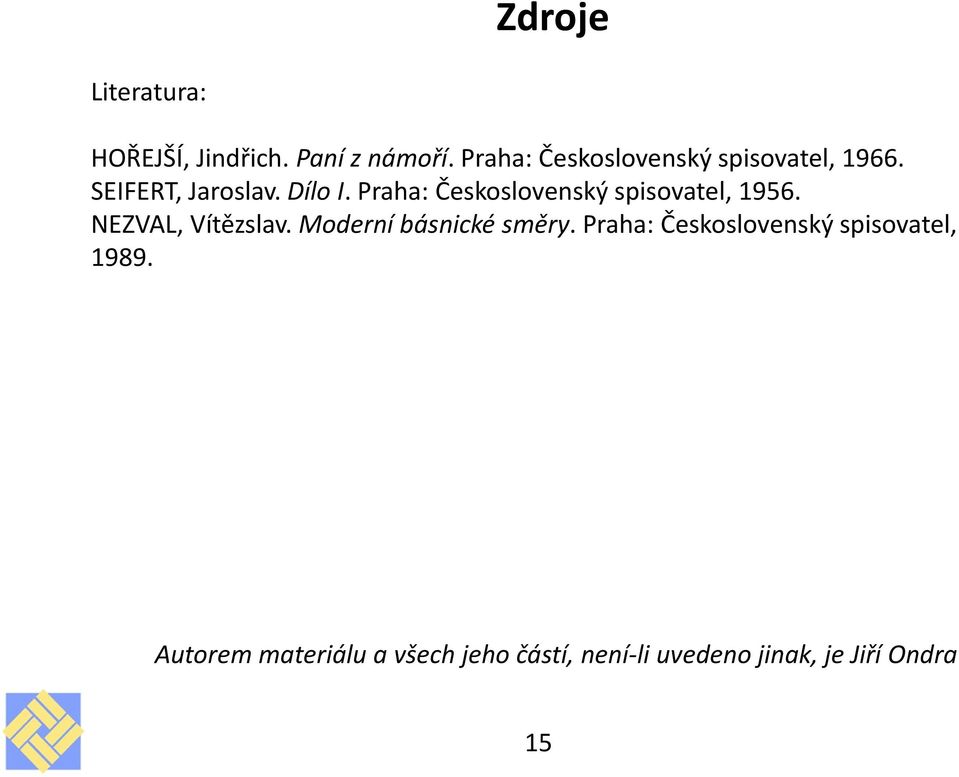 Zdroje

Literatura:

HOŘEJŠÍ, Jindřich. Paní z námoří. Praha: Československý spisovatel, 1966.
SEIFERT, Jaroslav. Dílo I. Praha: Československý spisovatel, 1956.
NEZVAL, Vítězslav. Moderní básnické směry. Praha: Československý spisovatel, 1989.

Autorem materiálu a všech jeho částí, není-li uvedeno jinak, je Jiří Ondra

15